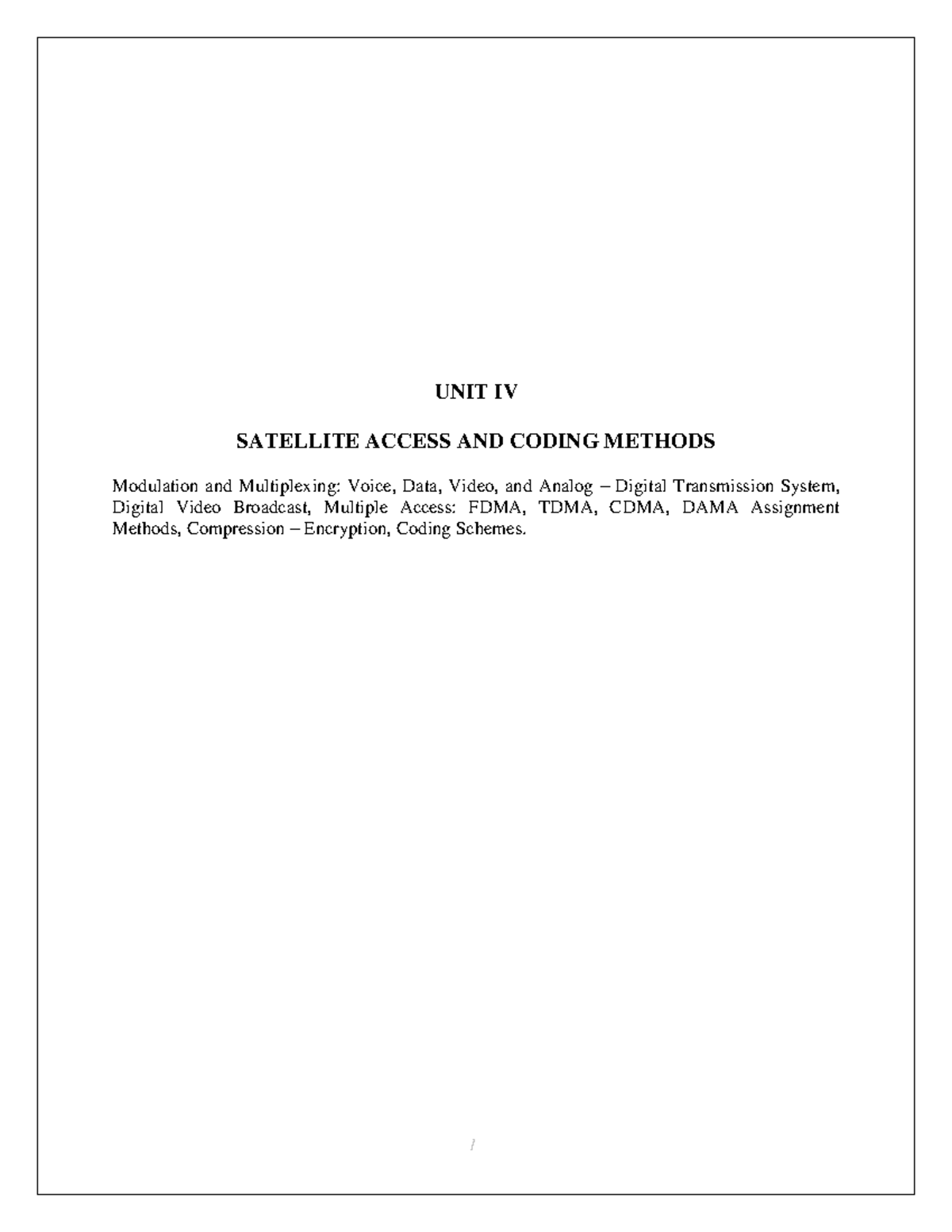 UNIT IV

SATELLITE ACCESS AND CODING METHODS

Modulation and Multiplexing: Voice, Data, Video, and Analog – Digital Transmission System, Digital Video Broadcast, Multiple Access: FDMA, TDMA, CDMA, DAMA Assignment Methods, Compression – Encryption, Coding Schemes.

1